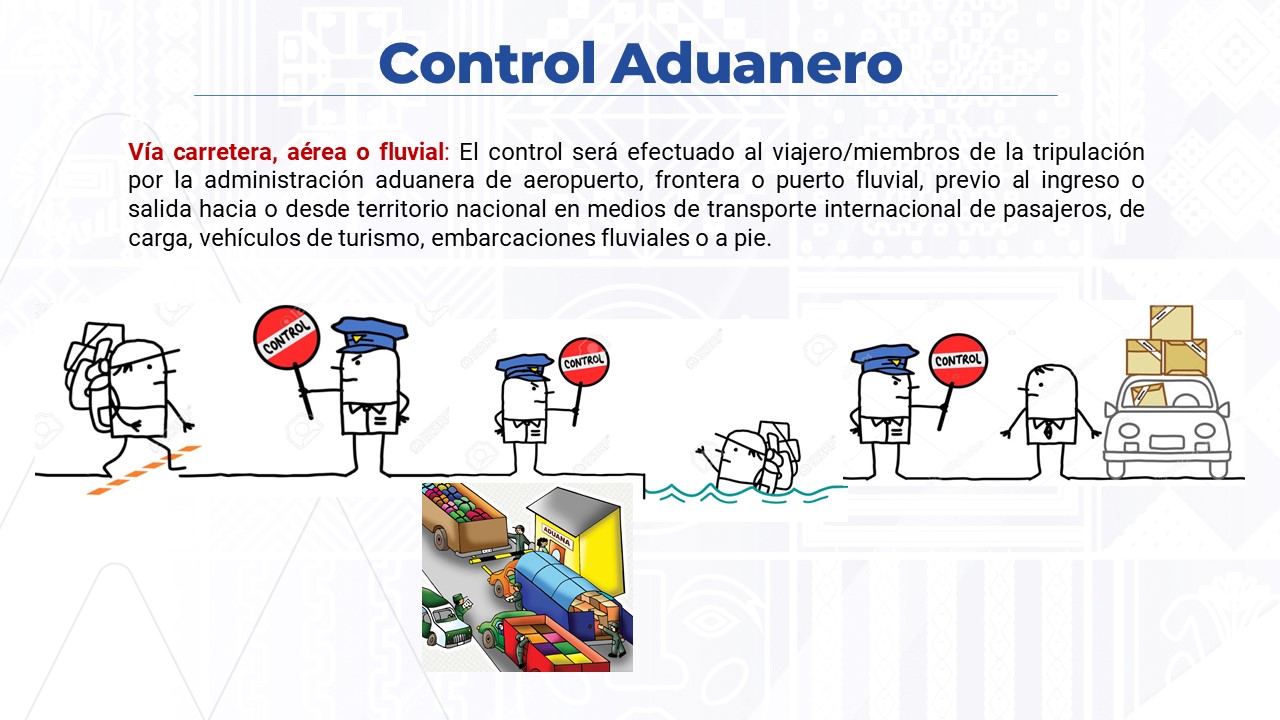 Control Aduanero

Vía carretera, aérea o fluvial: El control será efectuado al viajero/miembros de la tripulación por la administración aduanera de aeropuerto, frontera o puerto fluvial, previo al ingreso o salida hacia o desde territorio nacional en medios de transporte internacional de pasajeros, de carga, vehículos de turismo, embarcaciones fluviales o a pie.

CONTROL

CONTROL

CONTROL

ADUANA